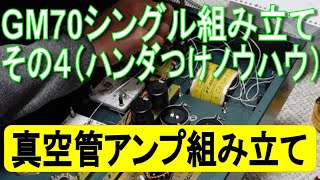 GM70シングル組み立て
その4(ハンダつけノウハウ)

真空管アンプ組み立て